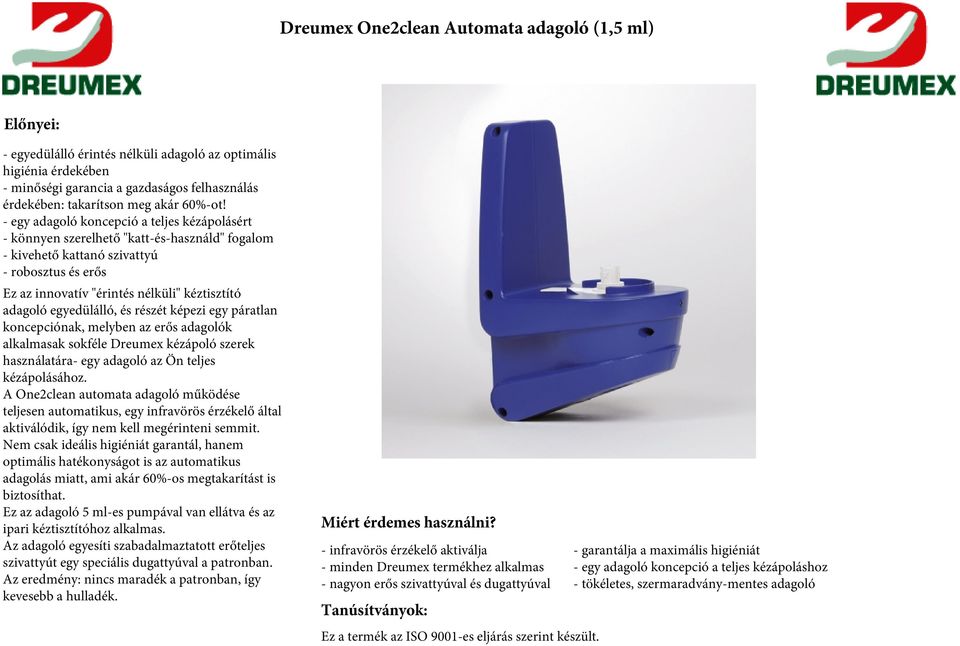 DREUMEX

Dreumex One2clean Automata adagoló (1,5 ml)

DREUMEX

Előnyei:

- egyedülálló érintés nélküli adagoló az optimális higiénia érdekében
- minőségi garancia a gazdaságos felhasználás érdekében: takarítson meg akár 60%-ot!
- egy adagoló koncepció a teljes kézápolásért
- könnyen szerelhető "katt-és-használd" fogalom
- kivehető kattanó szivattyú
- robosztus és erős

Ez az innovatív "érintés nélküli" kéztisztító adagoló egyedülálló, és részét képezi egy páratlan koncepciónak, melyben az erős adagolók alkalmasak sokféle Dreumex kézápoló szerek használatára- egy adagoló az Ön teljes kézápolásához.
A One2clean automata adagoló működése teljesen automatikus, egy infravörös érzékelő által aktiválódik, így nem kell megérinteni semmit.
Nem csak ideális higiéniát garantál, hanem optimális hatékonyságot is az automatikus adagolás miatt, ami akár 60%-os megtakarítást is biztosíthat.
Ez az adagoló 5 ml-es pumpával van ellátva és az ipari kéztisztítóhoz alkalmas.
Az adagoló egyesíti szabadalmaztatott erőteljes szivattyút egy speciális dugattyúval a patronban.
Az eredmény: nincs maradék a patronban, így kevesebb a hulladék.

Miért érdemes használni?

- infravörös érzékelő aktiválja
- minden Dreumex termékhez alkalmas
- nagyon erős szivattyúval és dugattyúval

- garantálja a maximális higiéniát
- egy adagoló koncepció a teljes kézápoláshoz
- tökéletes, szermaradvány-mentes adagoló

Tanúsítványok:

Ez a termék az ISO 9001-es eljárás szerint készült.